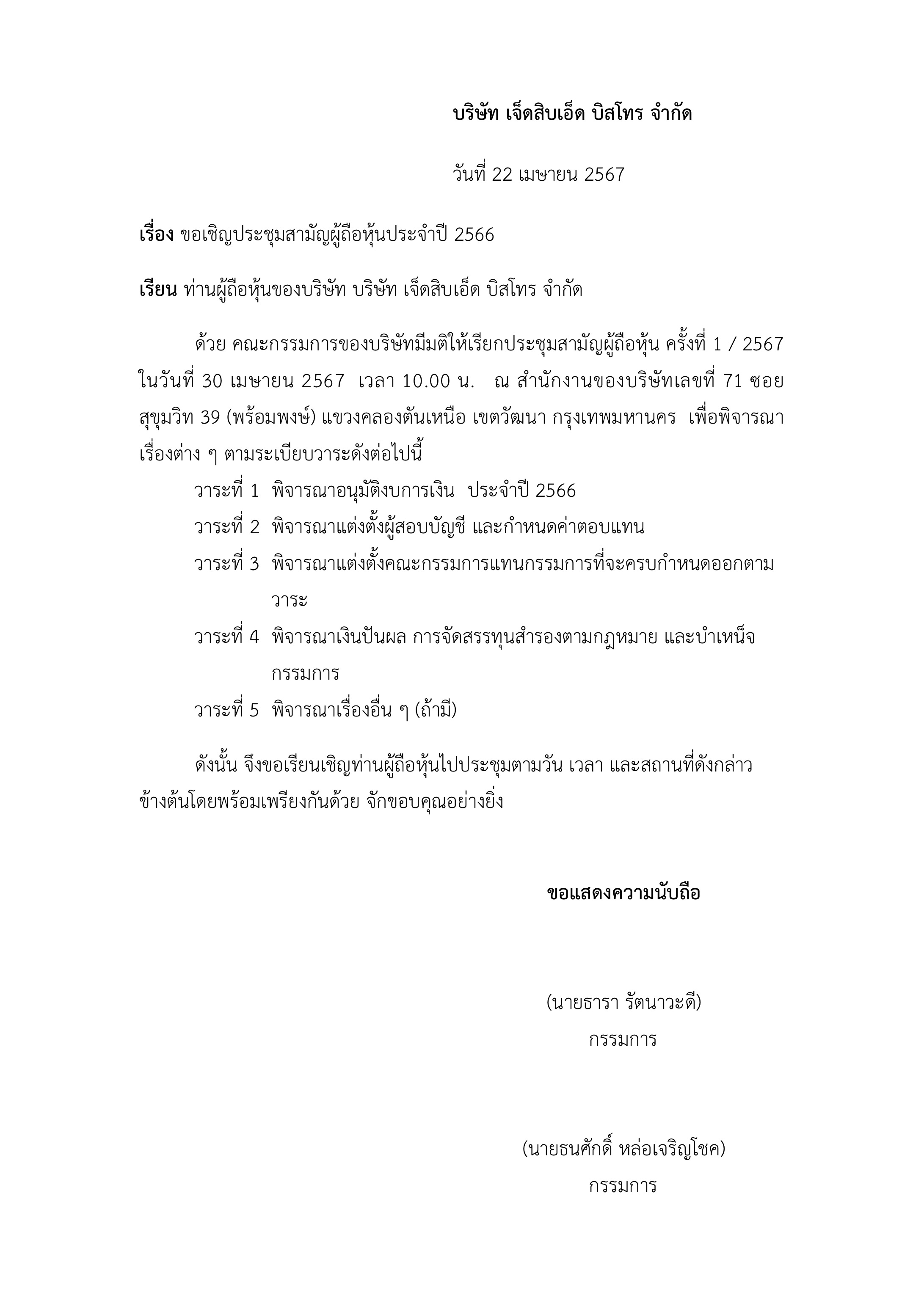 บริษัท เจ็ดสิบเอ็ด บิสโทร จำกัด

วันที่ 22 เมษายน 2567

เรื่อง ขอเชิญประชุมสามัญผู้ถือหุ้นประจำปี 2566

เรียน ท่านผู้ถือหุ้นของบริษัท บริษัท เจ็ดสิบเอ็ด บิสโทร จำกัด

ด้วย คณะกรรมการของบริษัทมีมติให้เรียกประชุมสามัญผู้ถือหุ้น ครั้งที่ 1 / 2567 ในวันที่ 30 เมษายน 2567 เวลา 10.00 น. ณ สำนักงานของบริษัทเลขที่ 71 ซอยสุขุมวิท 39 (พร้อมพงษ์) แขวงคลองตันเหนือ เขตวัฒนา กรุงเทพมหานคร เพื่อพิจารณาเรื่องต่าง ๆ ตามระเบียบวาระดังต่อไปนี้

วาระที่ 1 พิจารณาอนุมัติงบการเงิน ประจำปี 2566

วาระที่ 2 พิจารณาแต่งตั้งผู้สอบบัญชี และกำหนดค่าตอบแทน

วาระที่ 3 พิจารณาแต่งตั้งคณะกรรมการแทนกรรมการที่จะครบกำหนดออกตามวาระ

วาระที่ 4 พิจารณาเงินปันผล การจัดสรรทุนสำรองตามกฎหมาย และบำเหน็จกรรมการ

วาระที่ 5 พิจารณาเรื่องอื่น ๆ (ถ้ามี)

ดังนั้น จึงขอเรียนเชิญท่านผู้ถือหุ้นไปประชุมตามวัน เวลา และสถานที่ดังกล่าวข้างต้นโดยพร้อมเพรียงกันด้วย จักขอบคุณอย่างยิ่ง

ขอแสดงความนับถือ

(นายธารา รัตนาวะดี)
กรรมการ

(นายธนศักดิ์ หล่อเจริญโชค)
กรรมการ